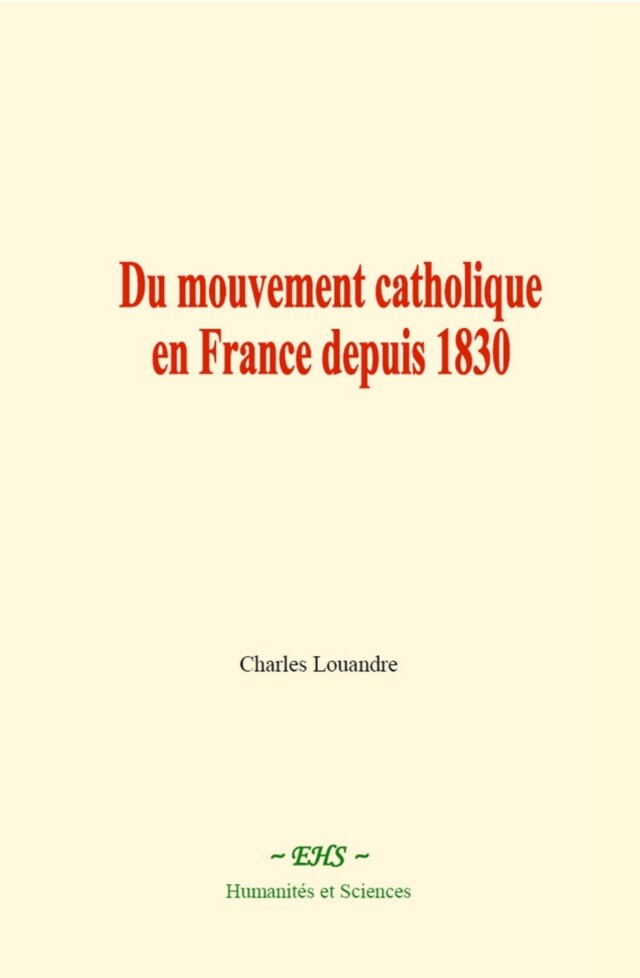 Du mouvement catholique en France depuis 1830

Charles Louandre

~ EHS ~
Humanités et Sciences